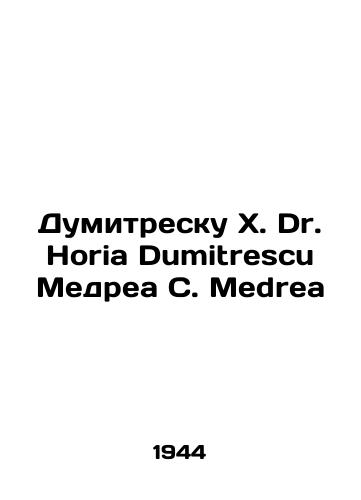 Думитреску Х. Dr. Horia Dumitrescu Медреа С. Medrea

1944